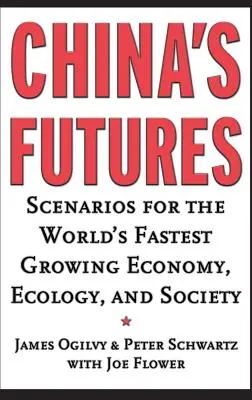 CHINA'S FUTURES

SCENARIOS FOR THE WORLD'S FASTEST GROWING ECONOMY, ECOLOGY, AND SOCIETY

JAMES OGILVY & PETER SCHWARTZ
WITH JOE FLOWER